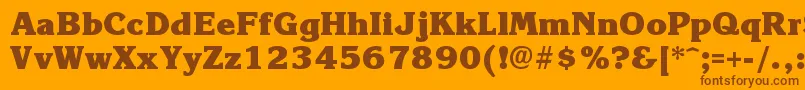 AaBbCcDdEeFfGgHhIiJjKkLlMmNnOoPpQqRrSsTtUu
VvWwXxYyZz1234567890(!@#$%?&[*^;=+-/.,
fontsforyou.com